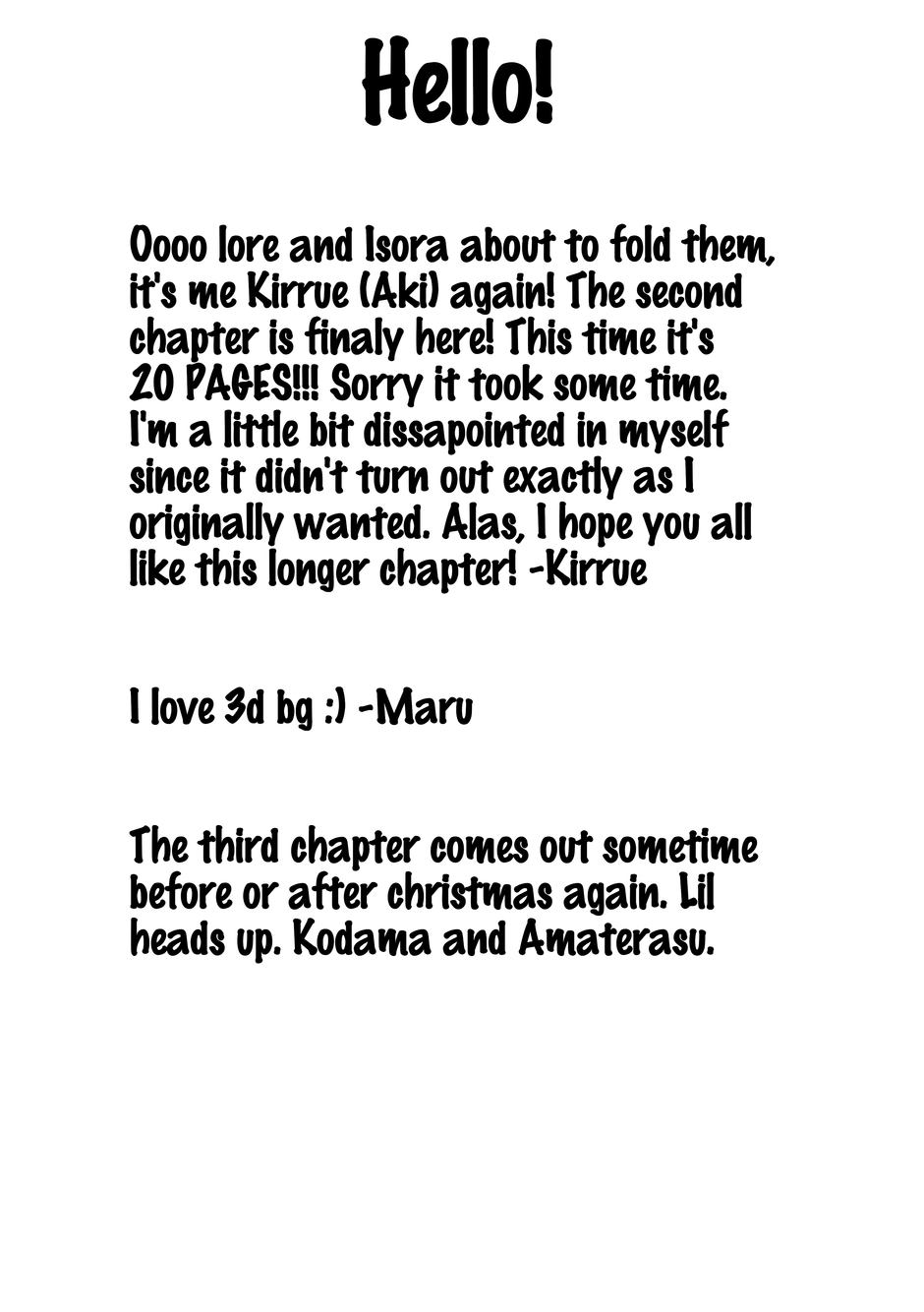 Hello!

Oooo lore and Isora about to fold them, it's me Kirrue (Aki) again! The second chapter is finaly here! This time it's 20 PAGES!!! Sorry it took some time. I'm a little bit dissapointed in myself since it didn't turn out exactly as I originally wanted. Alas, I hope you all like this longer chapter! -Kirrue

I love 3d bg :) -Maru

The third chapter comes out sometime before or after christmas again. Lil heads up. Kodama and Amaterasu.